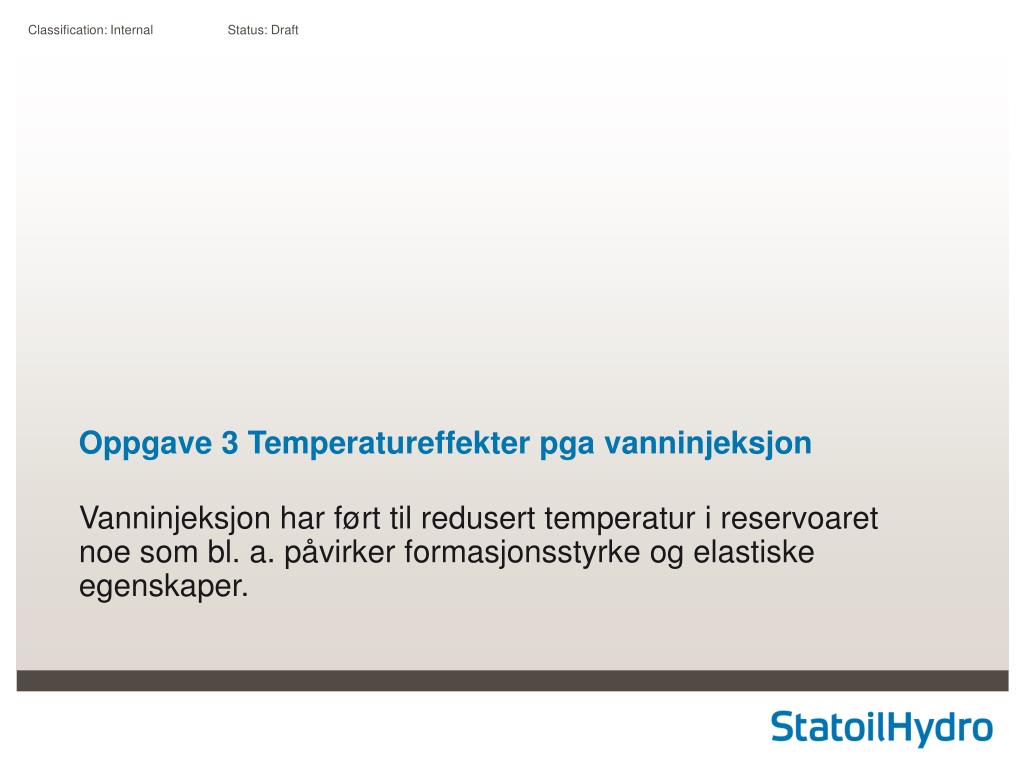 Classification: Internal Status: Draft

Oppgave 3 Temperatureffekter pga vanninjeksjon

Vanninjeksjon har ført til redusert temperatur i reservoaret noe som bl. a. påvirker formasjonsstyrke og elastiske egenskaper.

StatoilHydro